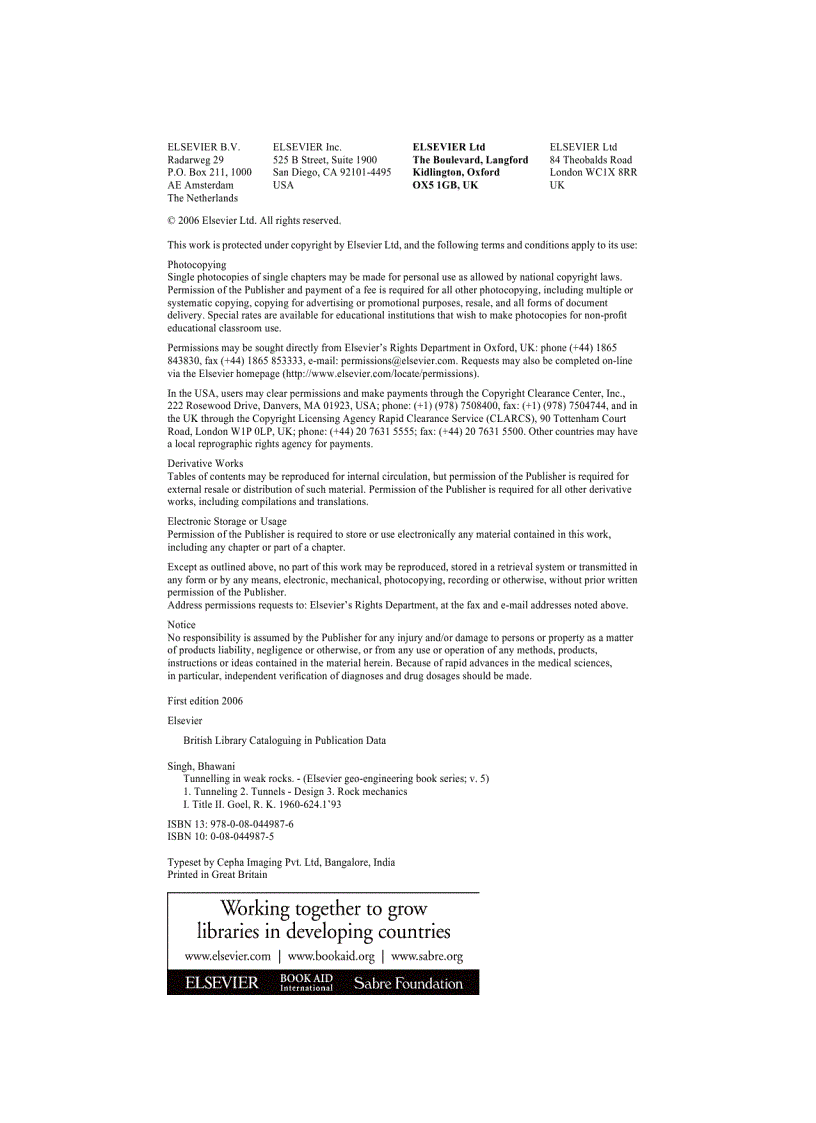 ELSEVIER B.V.
Radarweg 29
P.O. Box 211, 1000
AE Amsterdam
The Netherlands

ELSEVIER Inc.
525 B Street, Suite 1900
San Diego, CA 92101-4495
USA

ELSEVIER Ltd
The Boulevard, Langford
Kidlington, Oxford
OX5 1GB, UK

ELSEVIER Ltd
84 Theobalds Road
London WC1X 8RR
UK

© 2006 Elsevier Ltd. All rights reserved.

This work is protected under copyright by Elsevier Ltd, and the following terms and conditions apply to its use:

Photocopying
Single photocopies of single chapters may be made for personal use as allowed by national copyright laws. Permission of the Publisher and payment of a fee is required for all other photocopying, including multiple or systematic copying, copying for advertising or promotional purposes, resale, and all forms of document delivery. Special rates are available for educational institutions that wish to make photocopies for non-profit educational classroom use.

Permissions may be sought directly from Elsevier's Rights Department in Oxford, UK: phone (+44) 1865 843830, fax (+44) 1865 853333, e-mail: permissions@elsevier.com. Requests may also be completed on-line via the Elsevier homepage (http://www.elsevier.com/locate/permissions).

In the USA, users may clear permissions and make payments through the Copyright Clearance Center, Inc., 222 Rosewood Drive, Danvers, MA 01923, USA; phone: (+1) (978) 7508400, fax: (+1) (978) 7504744, and in the UK through the Copyright Licensing Agency Rapid Clearance Service (CLARCS), 90 Tottenham Court Road, London W1P 0LP, UK; phone: (+44) 20 7631 5555; fax: (+44) 20 7631 5500. Other countries may have a local reprographic rights agency for payments.

Derivative Works
Tables of contents may be reproduced for internal circulation, but permission of the Publisher is required for external resale or distribution of such material. Permission of the Publisher is required for all other derivative works, including compilations and translations.

Electronic Storage or Usage
Permission of the Publisher is required to store or use electronically any material contained in this work, including any chapter or part of a chapter.

Except as outlined above, no part of this work may be reproduced, stored in a retrieval system or transmitted in any form or by any means, electronic, mechanical, photocopying, recording or otherwise, without prior written permission of the Publisher.
Address permissions requests to: Elsevier's Rights Department, at the fax and e-mail addresses noted above.

Notice
No responsibility is assumed by the Publisher for any injury and/or damage to persons or property as a matter of products liability, negligence or otherwise, or from any use or operation of any methods, products, instructions or ideas contained in the material herein. Because of rapid advances in the medical sciences, in particular, independent verification of diagnoses and drug dosages should be made.

First edition 2006

Elsevier

British Library Cataloguing in Publication Data

Singh, Bhawani
Tunnelling in weak rocks. - (Elsevier geo-engineering book series; v. 5)
1. Tunneling 2. Tunnels - Design 3. Rock mechanics
I. Title II. Goel, R. K. 1960-624.1'93

ISBN 13: 978-0-08-044987-6
ISBN 10: 0-08-044987-5

Typeset by Cepha Imaging Pvt. Ltd, Bangalore, India
Printed in Great Britain

Working together to grow
libraries in developing countries
www.elsevier.com | www.bookaid.org | www.sabre.org
ELSEVIER BOOK AID International Sabre Foundation